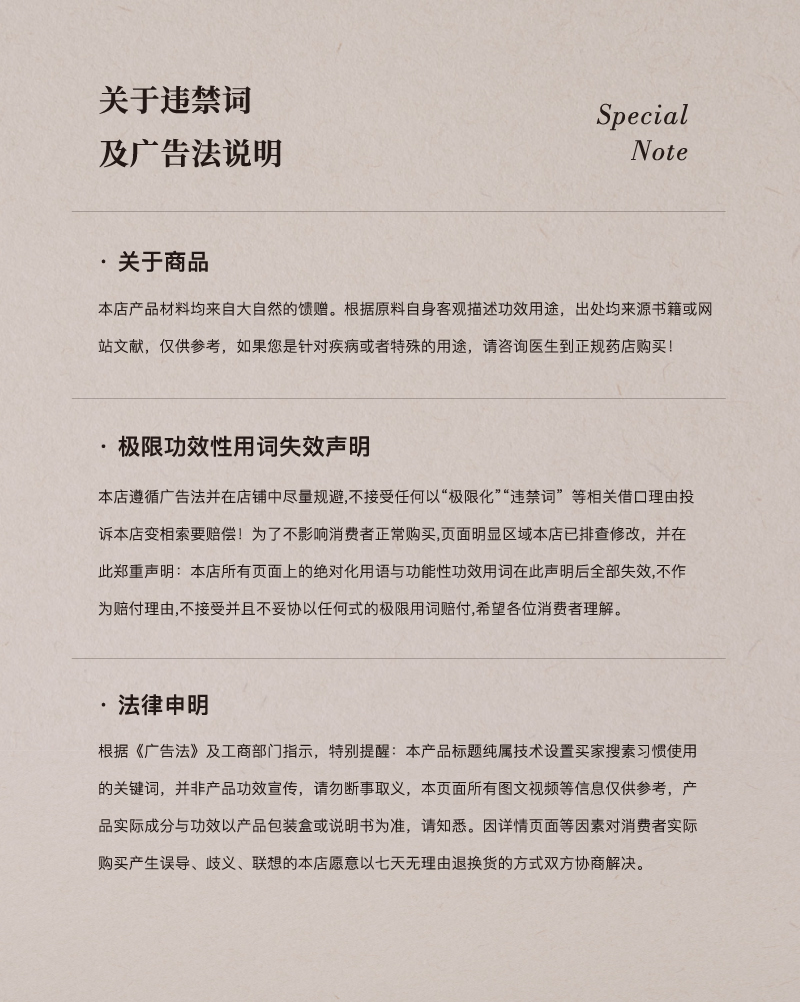 关于违禁词
及广告法说明

Special
Note

· 关于商品

本店产品材料均来自大自然的馈赠。根据原料自身客观描述功效用途，出处均来源书籍或网站文献，仅供参考，如果您是针对疾病或者特殊的用途，请咨询医生到正规药店购买！

· 极限功效性用词失效声明

本店遵循广告法并在店铺中尽量规避,不接受任何以“极限化”“违禁词” 等相关借口理由投诉本店变相索要赔偿！为了不影响消费者正常购买,页面明显区域本店已排查修改，并在此郑重声明：本店所有页面上的绝对化用语与功能性功效用词在此声明后全部失效,不作为赔付理由,不接受并且不妥协以任何式的极限用词赔付,希望各位消费者理解。

· 法律申明

根据《广告法》及工商部门指示，特别提醒：本产品标题纯属技术设置买家搜素习惯使用的关键词，并非产品功效宣传，请勿断事取义，本页面所有图文视频等信息仅供参考，产品实际成分与功效以产品包装盒或说明书为准，请知悉。因详情页面等因素对消费者实际购买产生误导、歧义、联想的本店愿意以七天无理由退换货的方式双方协商解决。